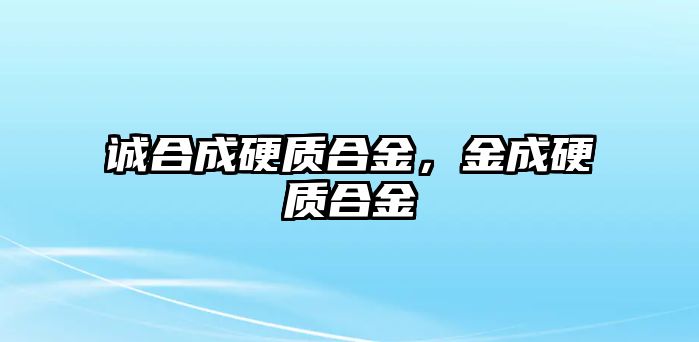 诚合成硬质合金，金成硬质合金